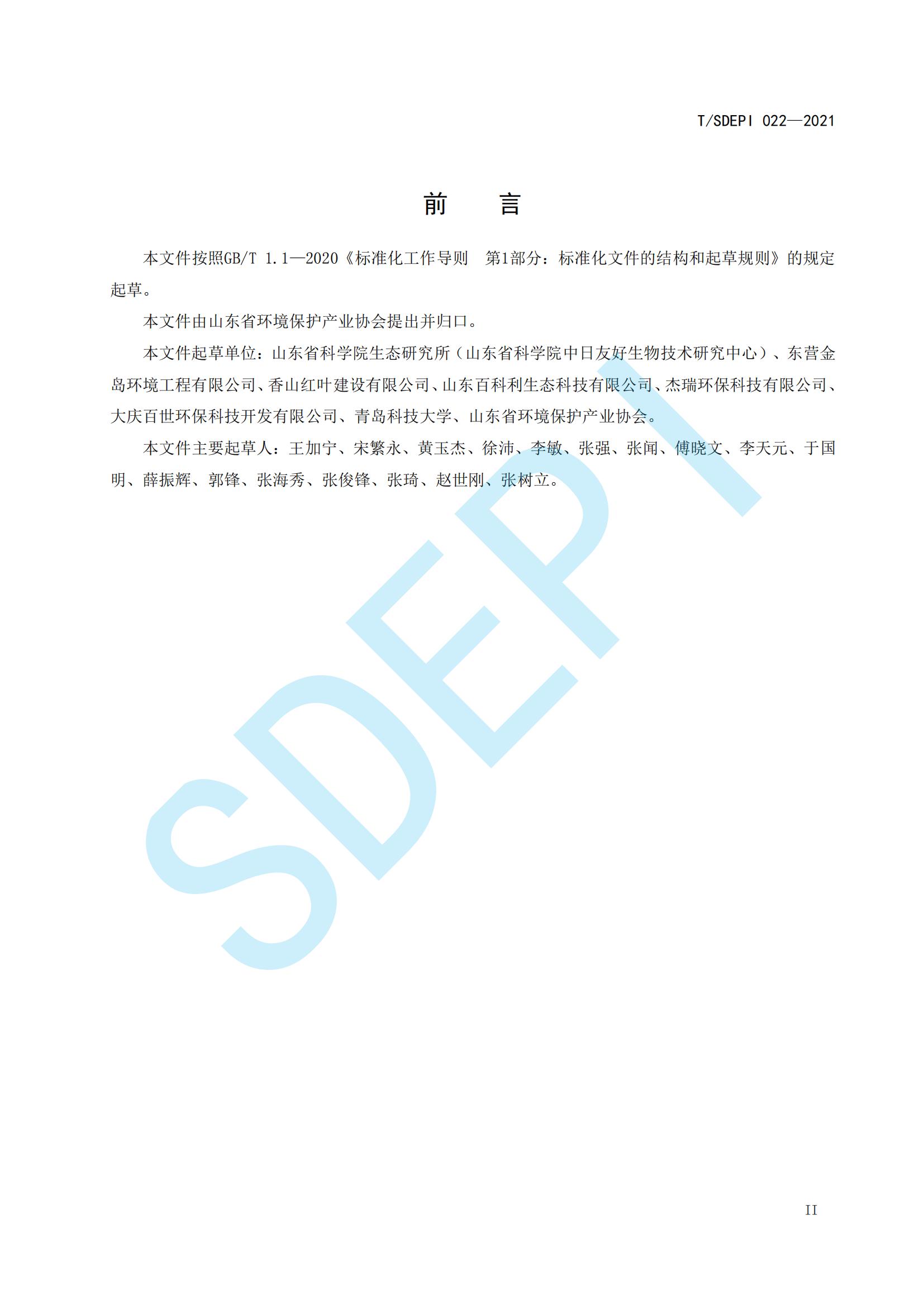 T/SDEPI 022—2021

前　　言

本文件按照GB/T 1.1—2020《标准化工作导则　第1部分：标准化文件的结构和起草规则》的规定起草。

本文件由山东省环境保护产业协会提出并归口。

本文件起草单位：山东省科学院生态研究所（山东省科学院中日友好生物技术研究中心）、东营金岛环境工程有限公司、香山红叶建设有限公司、山东百科利生态科技有限公司、杰瑞环保科技有限公司、大庆百世环保科技开发有限公司、青岛科技大学、山东省环境保护产业协会。

本文件主要起草人：王加宁、宋繁永、黄玉杰、徐沛、李敏、张强、张闻、傅晓文、李天元、于国明、薛振辉、郭锋、张海秀、张俊锋、张琦、赵世刚、张树立。

SDEPI

II